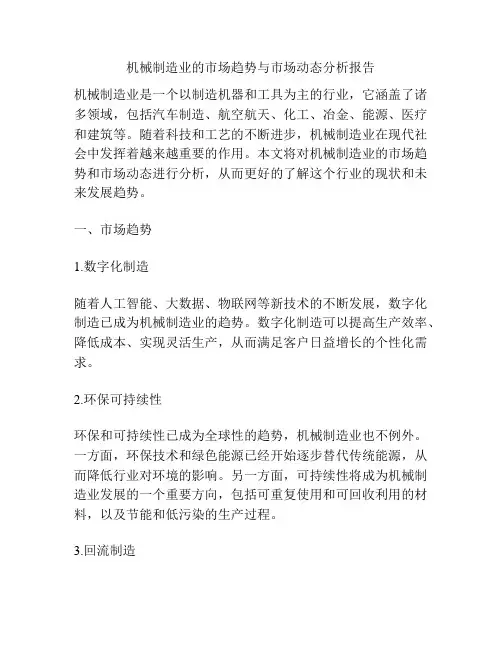 机械制造业的市场趋势与市场动态分析报告

机械制造业是一个以制造机器和工具为主的行业，它涵盖了诸多领域，包括汽车制造、航空航天、化工、冶金、能源、医疗和建筑等。随着科技和工艺的不断进步，机械制造业在现代社会中发挥着越来越重要的作用。本文将对机械制造业的市场趋势和市场动态进行分析，从而更好的了解这个行业的现状和未来发展趋势。

一、市场趋势

1.数字化制造

随着人工智能、大数据、物联网等新技术的不断发展，数字化制造已成为机械制造业的趋势。数字化制造可以提高生产效率、降低成本、实现灵活生产，从而满足客户日益增长的个性化需求。

2.环保可持续性

环保和可持续性已成为全球性的趋势，机械制造业也不例外。一方面，环保技术和绿色能源已经开始逐步替代传统能源，从而降低行业对环境的影响。另一方面，可持续性将成为机械制造业发展的一个重要方向，包括可重复使用和可回收利用的材料，以及节能和低污染的生产过程。

3.回流制造